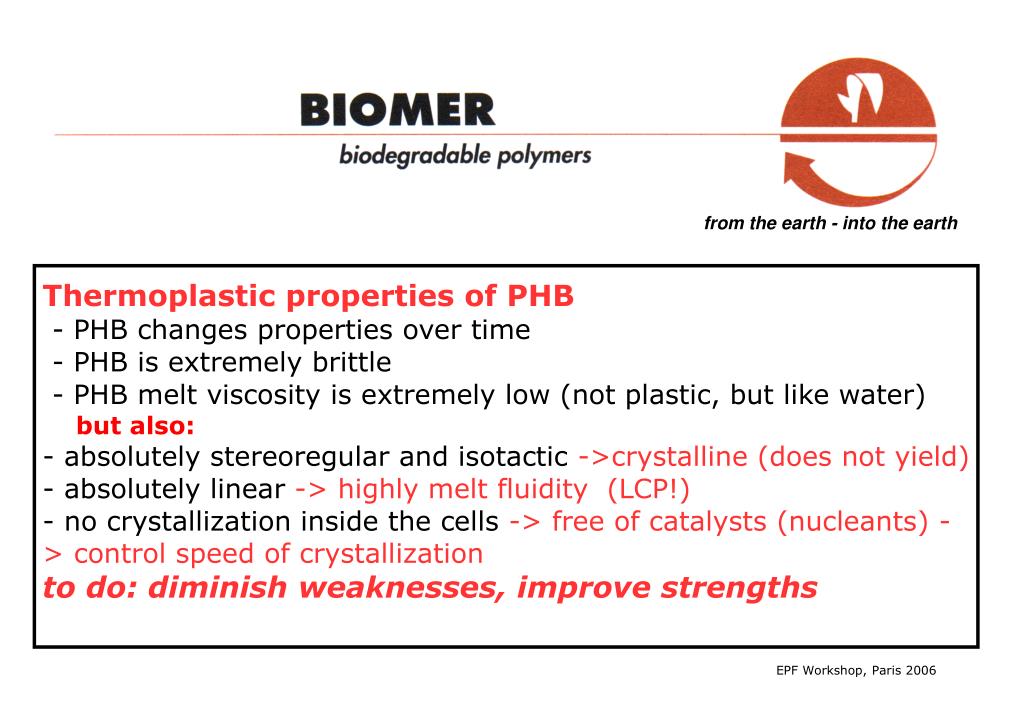 BIOMER
biodegradable polymers

from the earth - into the earth

Thermoplastic properties of PHB
- PHB changes properties over time
- PHB is extremely brittle
- PHB melt viscosity is extremely low (not plastic, but like water)
but also:
- absolutely stereoregular and isotactic ->crystalline (does not yield)
- absolutely linear -> highly melt fluidity (LCP!)
- no crystallization inside the cells -> free of catalysts (nucleants) -> control speed of crystallization
to do: diminish weaknesses, improve strengths

EPF Workshop, Paris 2006